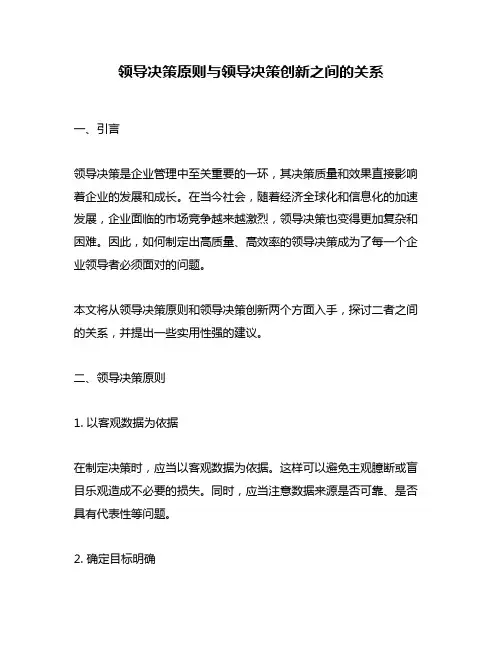 领导决策原则与领导决策创新之间的关系

一、引言

领导决策是企业管理中至关重要的一环，其决策质量和效果直接影响着企业的发展和成长。在当今社会，随着经济全球化和信息化的加速发展，企业面临的市场竞争越来越激烈，领导决策也变得更加复杂和困难。因此，如何制定出高质量、高效率的领导决策成为了每一个企业领导者必须面对的问题。

本文将从领导决策原则和领导决策创新两个方面入手，探讨二者之间的关系，并提出一些实用性强的建议。

二、领导决策原则

1. 以客观数据为依据

在制定决策时，应当以客观数据为依据。这样可以避免主观臆断或盲目乐观造成不必要的损失。同时，应当注意数据来源是否可靠、是否具有代表性等问题。

2. 确定目标明确